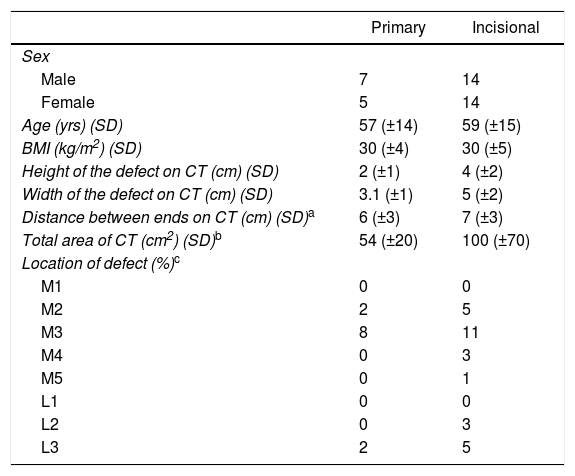 | | Primary | Incisional |
|---|---|---|
| Sex | | |
| Male | 7 | 14 |
| Female | 5 | 14 |
| Age (yrs) (SD) | 57 (±14) | 59 (±15) |
| BMI (kg/m$^2$) (SD) | 30 (±4) | 30 (±5) |
| Height of the defect on CT (cm) (SD) | 2 (±1) | 4 (±2) |
| Width of the defect on CT (cm) (SD) | 3.1 (±1) | 5 (±2) |
| Distance between ends on CT (cm) (SD)$^a$ | 6 (±3) | 7 (±3) |
| Total area of CT (cm$^2$) (SD)$^b$ | 54 (±20) | 100 (±70) |
| Location of defect (%)$^c$ | | |
| M1 | 0 | 0 |
| M2 | 2 | 5 |
| M3 | 8 | 11 |
| M4 | 0 | 3 |
| M5 | 0 | 1 |
| L1 | 0 | 0 |
| L2 | 0 | 3 |
| L3 | 2 | 5 |